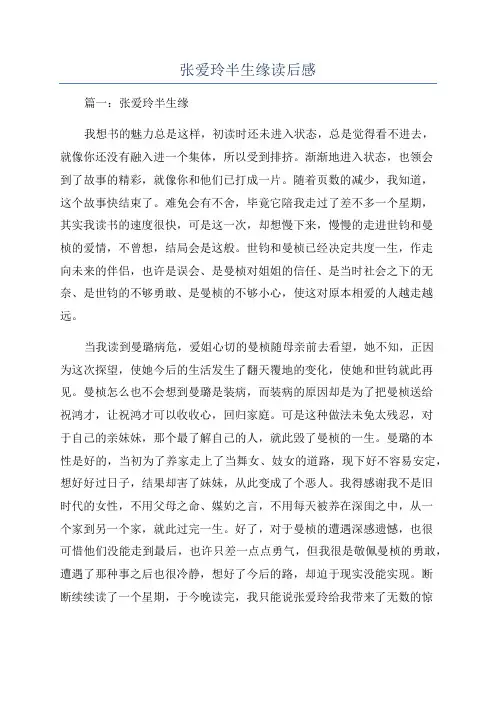 张爱玲半生缘读后感

篇一：张爱玲半生缘

我想书的魅力总是这样，初读时还未进入状态，总是觉得看不进去，就像你还没有融入进一个集体，所以受到排挤。渐渐地进入状态，也领会到了故事的精彩，就像你和他们已打成一片。随着页数的减少，我知道，这个故事快结束了。难免会有不舍，毕竟它陪我走过了差不多一个星期，其实我读书的速度很快，可是这一次，却想慢下来，慢慢的走进世钧和曼桢的爱情，不曾想，结局会是这般。世钧和曼桢已经决定共度一生，作走向未来的伴侣，也许是误会、是曼桢对姐姐的信任、是当时社会之下的无奈、是世钧的不够勇敢、是曼桢的不够小心，使这对原本相爱的人越走越远。

当我读到曼璐病危，爱姐心切的曼桢随母亲前去看望，她不知，正因为这次探望，使她今后的生活发生了翻天覆地的变化，使她和世钧就此再见。曼桢怎么也不会想到曼璐是装病，而装病的原因却是为了把曼桢送给祝鸿才，让祝鸿才可以收收心，回归家庭。可是这种做法未免太残忍，对于自己的亲妹妹，那个最了解自己的人，就此毁了曼桢的一生。曼璐的本性是好的，当初为了养家走上了当舞女、妓女的道路，现下好不容易安定，想好好过日子，结果却害了妹妹，从此变成了个恶人。我得感谢我不是旧时代的女性，不用父母之命、媒妁之言，不用每天被养在深闺之中，从一个家到另一个家，就此过完一生。好了，对于曼桢的遭遇深感遗憾，也很可惜他们没能走到最后，也许只差一点点勇气，但我很是敬佩曼桢的勇敢，遭遇了那种事之后也很冷静，想好了今后的路，却迫于现实没能实现。断断续续读了一个星期，于今晚读完，我只能说张爱玲给我带来了无数的惊